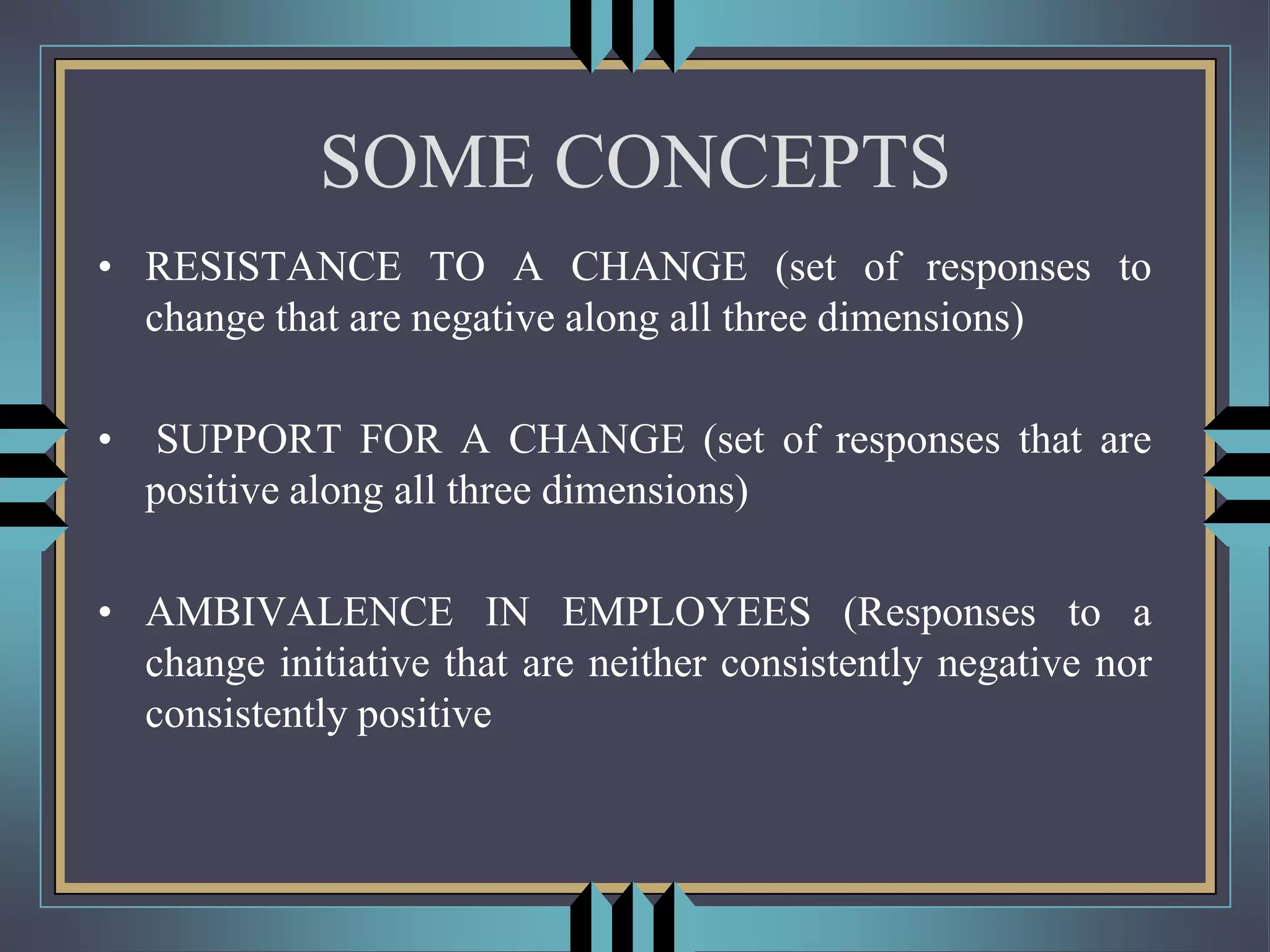 SOME CONCEPTS

• RESISTANCE TO A CHANGE (set of responses to change that are negative along all three dimensions)

• SUPPORT FOR A CHANGE (set of responses that are positive along all three dimensions)

• AMBIVALENCE IN EMPLOYEES (Responses to a change initiative that are neither consistently negative nor consistently positive